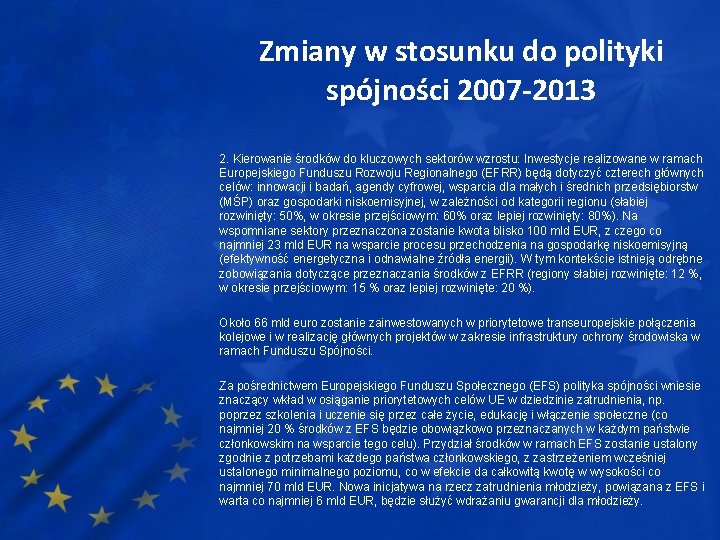 Zmiany w stosunku do polityki spójności 2007-2013

2. Kierowanie środków do kluczowych sektorów wzrostu: Inwestycje realizowane w ramach Europejskiego Funduszu Rozwoju Regionalnego (EFRR) będą dotyczyć czterech głównych celów: innowacji i badań, agendy cyfrowej, wsparcia dla małych i średnich przedsiębiorstw (MŚP) oraz gospodarki niskoemisyjnej, w zależności od kategorii regionu (słabiej rozwinięty: 50%, w okresie przejściowym: 60% oraz lepiej rozwinięty: 80%). Na wspomniane sektory przeznaczona zostanie kwota blisko 100 mld EUR, z czego co najmniej 23 mld EUR na wsparcie procesu przechodzenia na gospodarkę niskoemisyjną (efektywność energetyczna i odnawialne źródła energii). W tym kontekście istnieją odrębne zobowiązania dotyczące przeznaczania środków z EFRR (regiony słabiej rozwinięte: 12 %, w okresie przejściowym: 15 % oraz lepiej rozwinięte: 20 %).

Około 66 mld euro zostanie zainwestowanych w priorytetowe transeuropejskie połączenia kolejowe i w realizację głównych projektów w zakresie infrastruktury ochrony środowiska w ramach Funduszu Spójności.

Za pośrednictwem Europejskiego Funduszu Społecznego (EFS) polityka spójności wniesie znaczący wkład w osiąganie priorytetowych celów UE w dziedzinie zatrudnienia, np. poprzez szkolenia i uczenie się przez całe życie, edukację i włączenie społeczne (co najmniej 20 % środków z EFS będzie obowiązkowo przeznaczanych w każdym państwie członkowskim na wsparcie tego celu). Przydział środków w ramach EFS zostanie ustalony zgodnie z potrzebami każdego państwa członkowskiego, z zastrzeżeniem wcześniej ustalonego minimalnego poziomu, co w efekcie da całkowitą kwotę w wysokości co najmniej 70 mld EUR. Nowa inicjatywa na rzecz zatrudnienia młodzieży, powiązana z EFS i warta co najmniej 6 mld EUR, będzie służyć wdrażaniu gwarancji dla młodzieży.